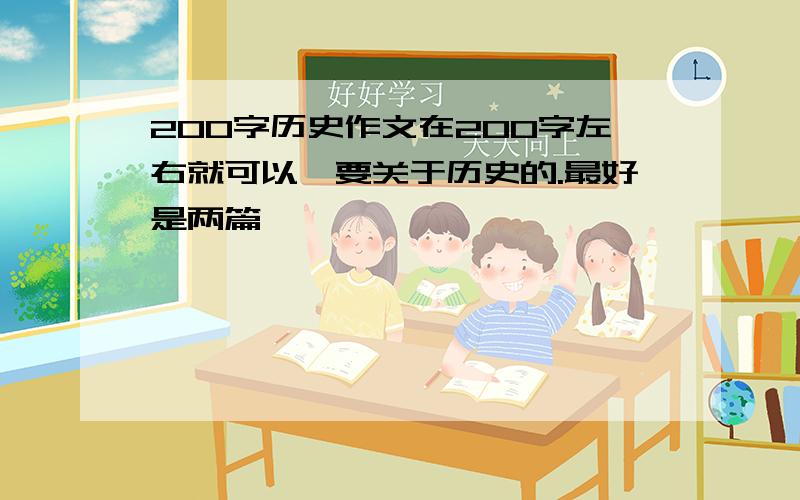 好好学习
天天向上

200字历史作文在200字左右就可以,要关于历史的.最好是两篇